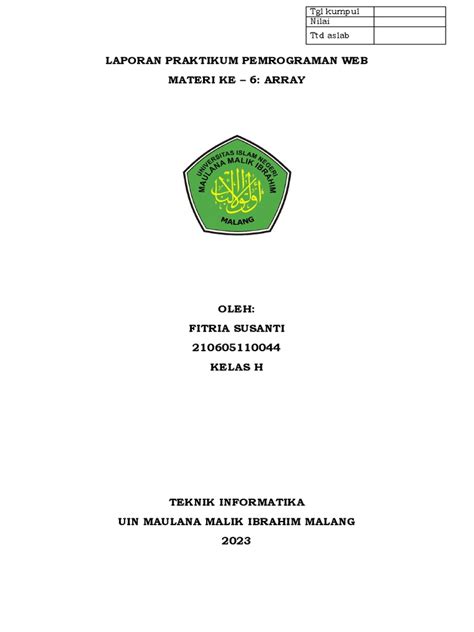 | Tgl kumpul | |
|---|---|
| Nilai | |
| Ttd aslab | |

LAPORAN PRAKTIKUM PEMROGRAMAN WEB

MATERI KE – 6: ARRAY

UNIVERSITAS ISLAM NEGERI
MAULANA MALIK IBRAHIM
MALANG

OLEH:
FITRIA SUSANTI
210605110044
KELAS H

TEKNIK INFORMATIKA
UIN MAULANA MALIK IBRAHIM MALANG
2023